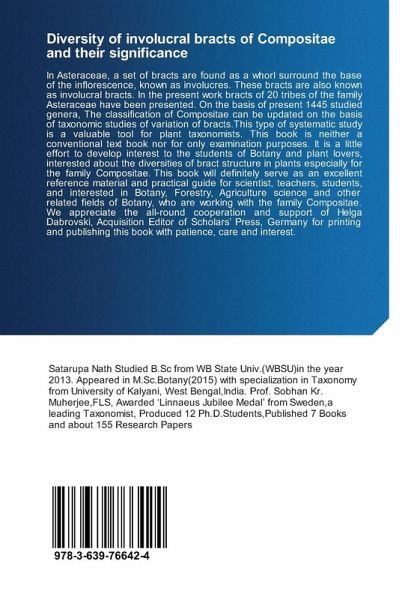 Diversity of involucral bracts of Compositae and their significance

In Asteraceae, a set of bracts are found as a whorl surround the base of the inflorescence, known as involucres. These bracts are also known as involucral bracts. In the present work bracts of 20 tribes of the family Asteraceae have been presented. On the basis of present 1445 studied genera, The classification of Compositae can be updated on the basis of taxonomic studies of variation of bracts.This type of systematic study is a valuable tool for plant taxonomists. This book is neither a conventional text book nor for only examination purposes. It is a little effort to develop interest to the students of Botany and plant lovers, interested about the diversities of bract structure in plants especially for the family Compositae. This book will definitely serve as an excellent reference material and practical guide for scientist, teachers, students, and interested in Botany, Forestry, Agriculture science and other related fields of Botany, who are working with the family Compositae. We appreciate the all-round cooperation and support of Helga Dabrovski, Acquisition Editor of Scholars' Press, Germany for printing and publishing this book with patience, care and interest.

Satarupa Nath Studied B.Sc from WB State Univ.(WBSU)in the year 2013. Appeared in M.Sc.Botany(2015) with specialization in Taxonomy from University of Kalyani, West Bengal,India. Prof. Sobhan Kr. Muherjee,FLS, Awarded 'Linnaeus Jubilee Medal' from Sweden,a leading Taxonomist, Produced 12 Ph.D.Students,Published 7 Books and about 155 Research Papers

978-3-639-76642-4